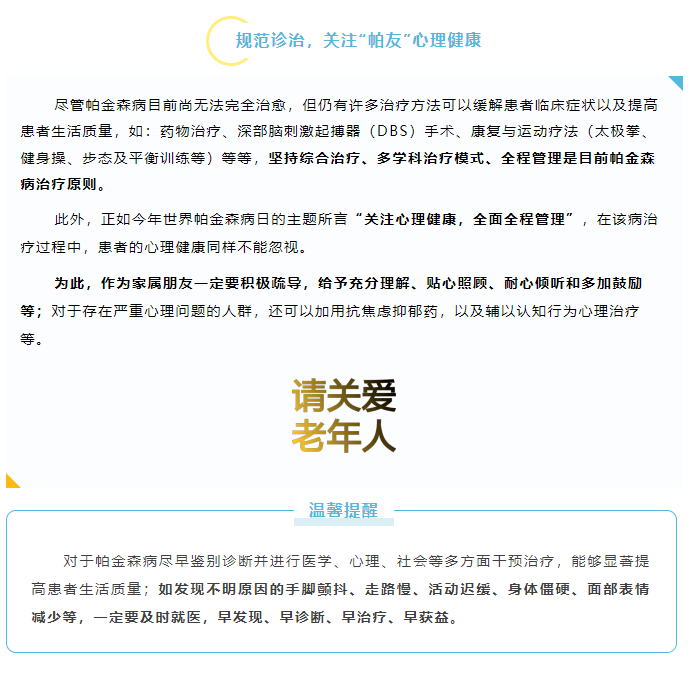 规范诊治，关注“帕友”心理健康

尽管帕金森病目前尚无法完全治愈，但仍有许多治疗方法可以缓解患者临床症状以及提高患者生活质量，如：药物治疗、深部脑刺激起搏器（DBS）手术、康复与运动疗法（太极拳、健身操、步态及平衡训练等）等等，坚持综合治疗、多学科治疗模式、全程管理是目前帕金森病治疗原则。

此外，正如今年世界帕金森病日的主题所言“关注心理健康，全面全程管理”，在该病治疗过程中，患者的心理健康同样不能忽视。

为此，作为家属朋友一定要积极疏导，给予充分理解、贴心照顾、耐心倾听和多加鼓励等；对于存在严重心理问题的人群，还可以加用抗焦虑抑郁药，以及辅以认知行为心理治疗等。

请关爱
老年人

温馨提醒

对于帕金森病尽早鉴别诊断并进行医学、心理、社会等多方面干预治疗，能够显著提高患者生活质量；如发现不明原因的手脚颤抖、走路慢、活动迟缓、身体僵硬、面部表情减少等，一定要及时就医，早发现、早诊断、早治疗、早获益。